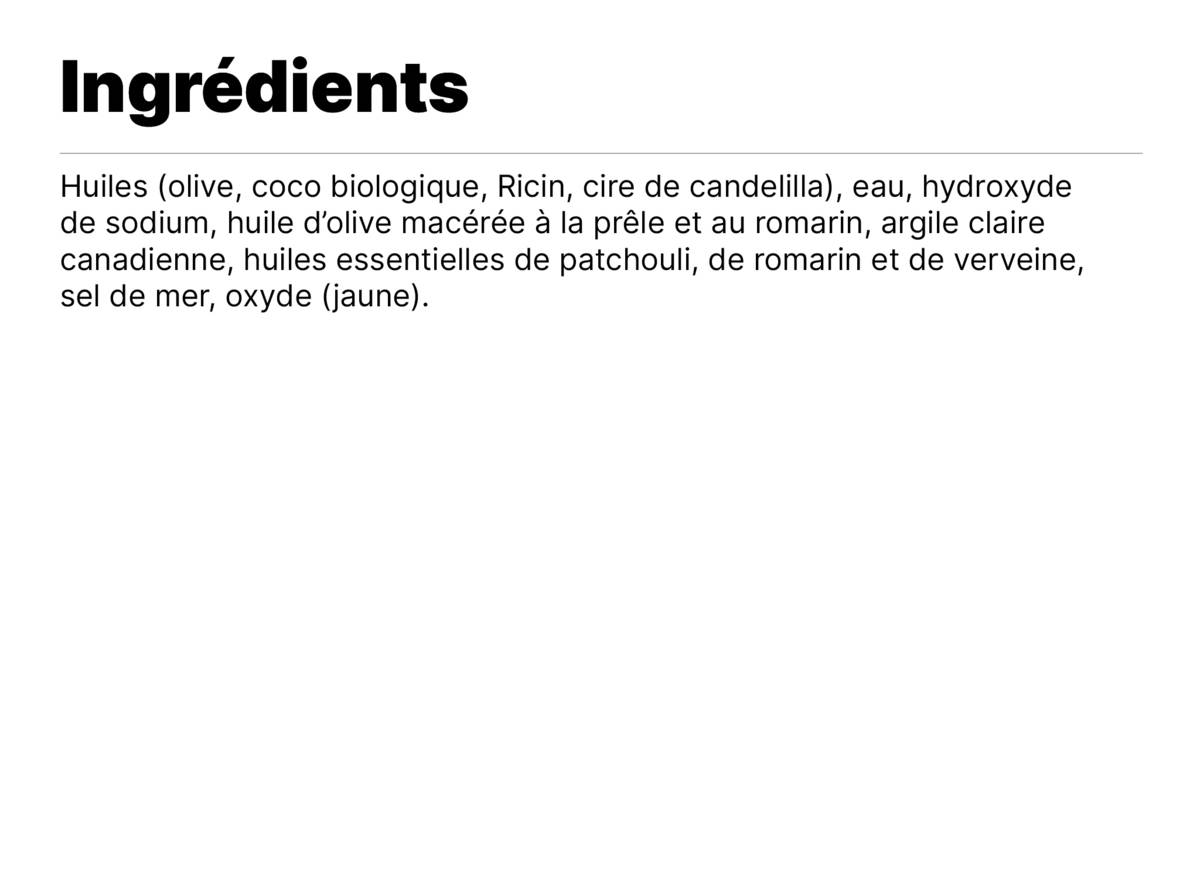 Ingrédients

Huiles (olive, coco biologique, Ricin, cire de candelilla), eau, hydroxyde de sodium, huile d'olive macérée à la prêle et au romarin, argile claire canadienne, huiles essentielles de patchouli, de romarin et de verveine, sel de mer, oxyde (jaune).